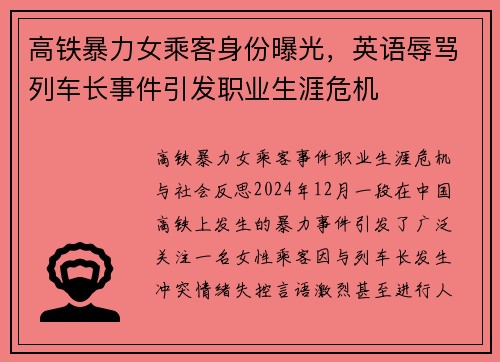 高铁暴力女乘客身份曝光，英语辱骂列车长事件引发职业生涯危机

高铁暴力女乘客事件职业生涯危机与社会反思2024年12月一段在中国高铁上发生的暴力事件引发了广泛关注一名女性乘客因与列车长发生冲突情绪失控言语激烈甚至进行人